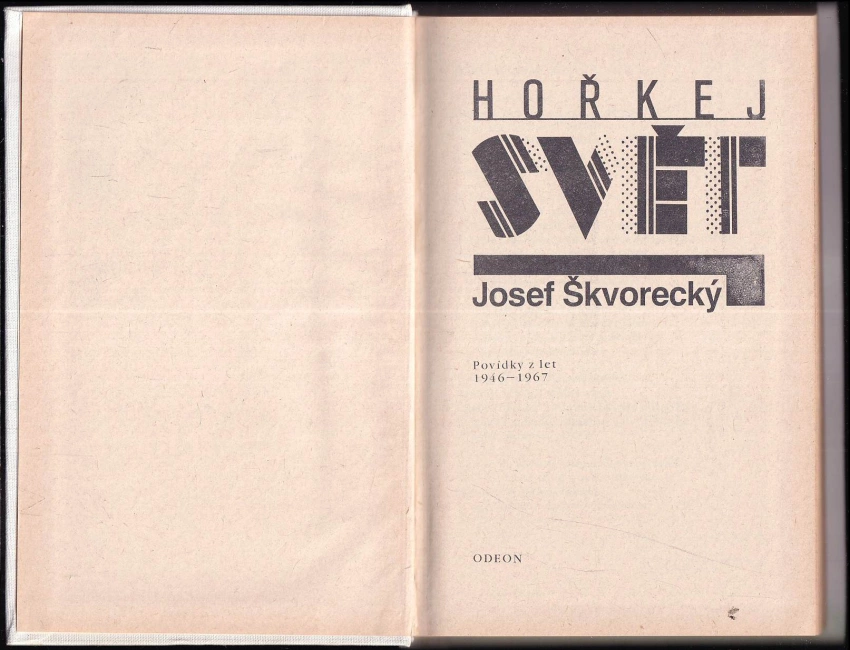 HOŘKEJ

SVĚT

Josef Škvorecký

Povídky z let
1946–1967

ODEON